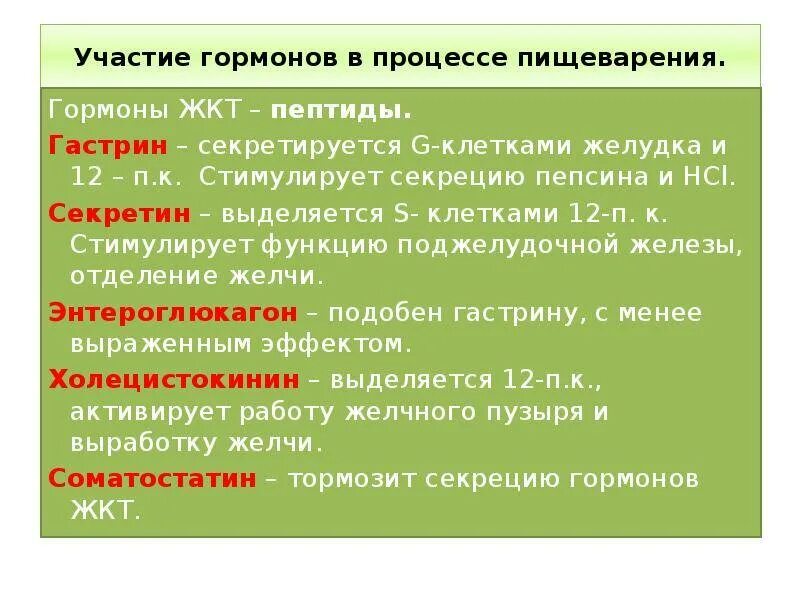 Участие гормонов в процессе пищеварения.

Гормоны ЖКТ – пептиды.

Гастрин – секретируется G-клетками желудка и 12 – п.к. Стимулирует секрецию пепсина и HCl.

Секретин – выделяется S- клетками 12-п. к. Стимулирует функцию поджелудочной железы, отделение желчи.

Энтероглюкагон – подобен гастрину, с менее выраженным эффектом.

Холецистокинин – выделяется 12-п.к., активирует работу желчного пузыря и выработку желчи.

Соматостатин – тормозит секрецию гормонов ЖКТ.